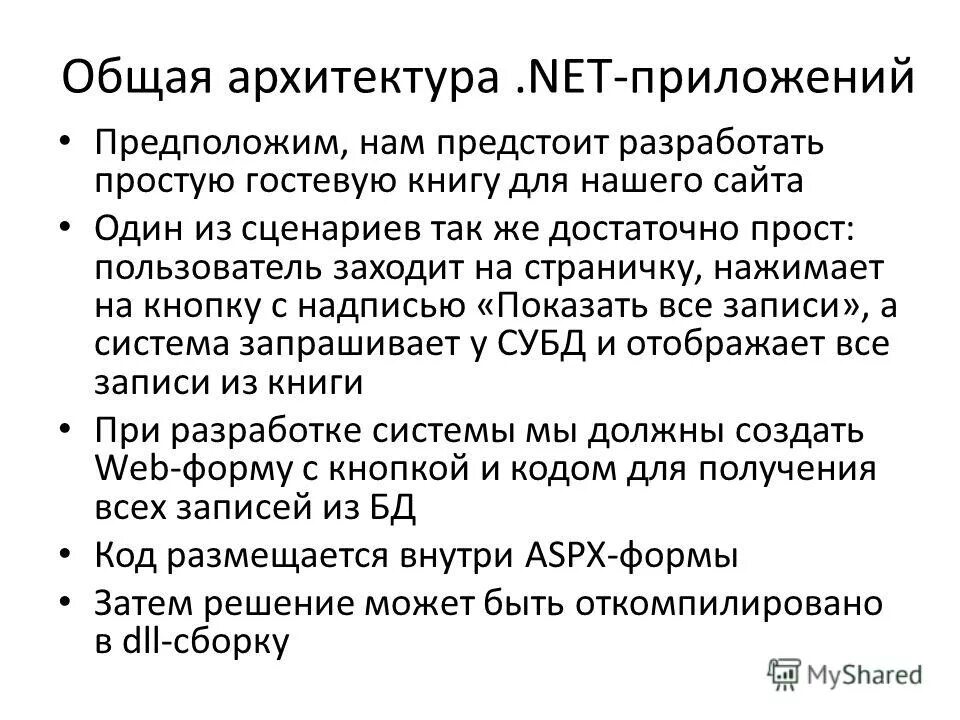 Общая архитектура .NET-приложений

• Предположим, нам предстоит разработать простую гостевую книгу для нашего сайта

• Один из сценариев так же достаточно прост: пользователь заходит на страничку, нажимает на кнопку с надписью «Показать все записи», а система запрашивает у СУБД и отображает все записи из книги

• При разработке системы мы должны создать Web-форму с кнопкой и кодом для получения всех записей из БД

• Код размещается внутри ASPX-формы

• Затем решение может быть откомпилировано в dll-сборку

MyShared